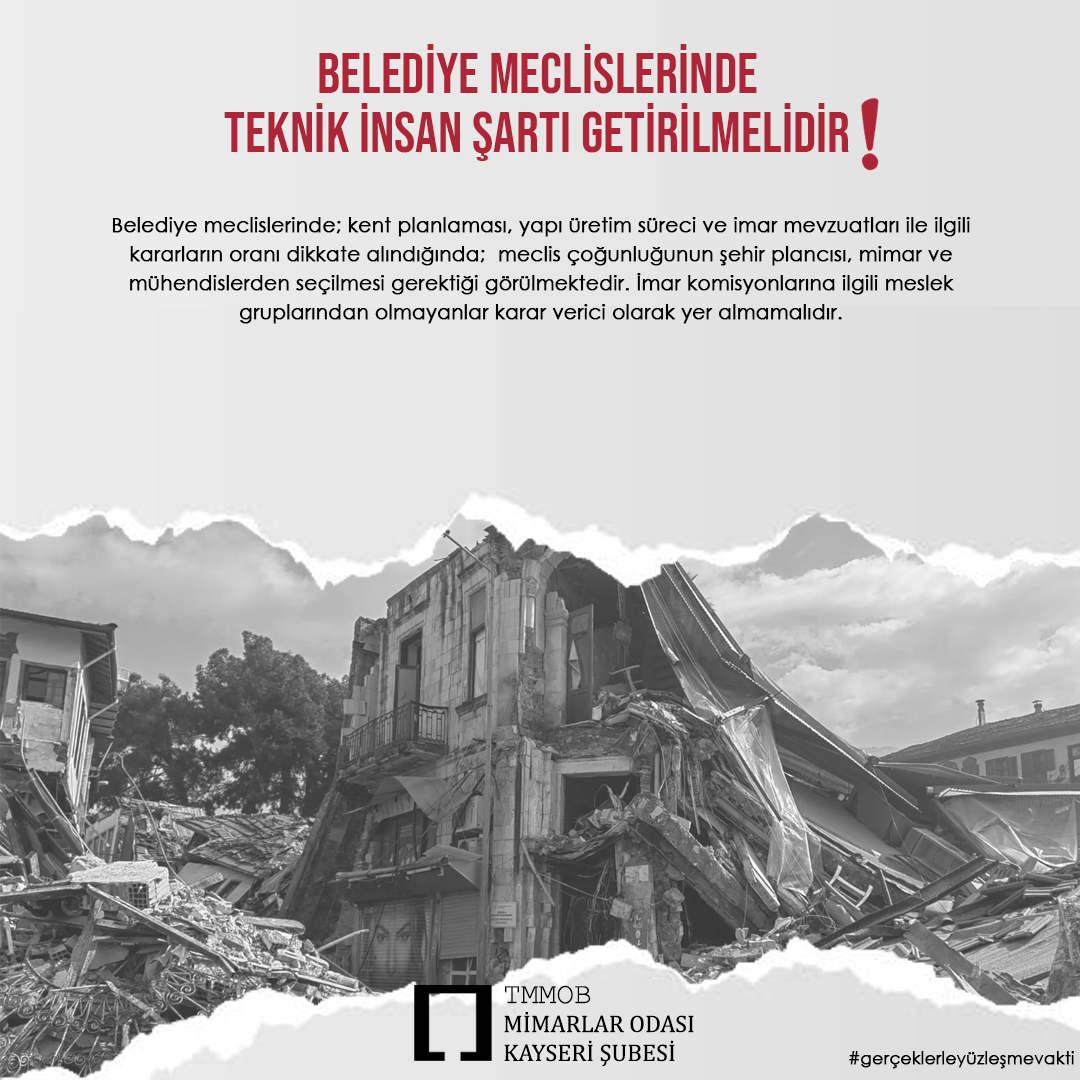 BELEDİYE MECLİSLERİNDE
TEKNİK İNSAN ŞARTI GETİRİLMELİDİR!

Belediye meclislerinde; kent planlaması, yapı üretim süreci ve imar mevzuatları ile ilgili kararların oranı dikkate alındığında; meclis çoğunluğunun şehir plancısı, mimar ve mühendislerden seçilmesi gerektiği görülmektedir. İmar komisyonlarına ilgili meslek gruplarından olmayanlar karar verici olarak yer almamalıdır.

TMMOB
MİMARLAR ODASI
KAYSERİ ŞUBESİ

#gerçeklerleyüzleşmevakti